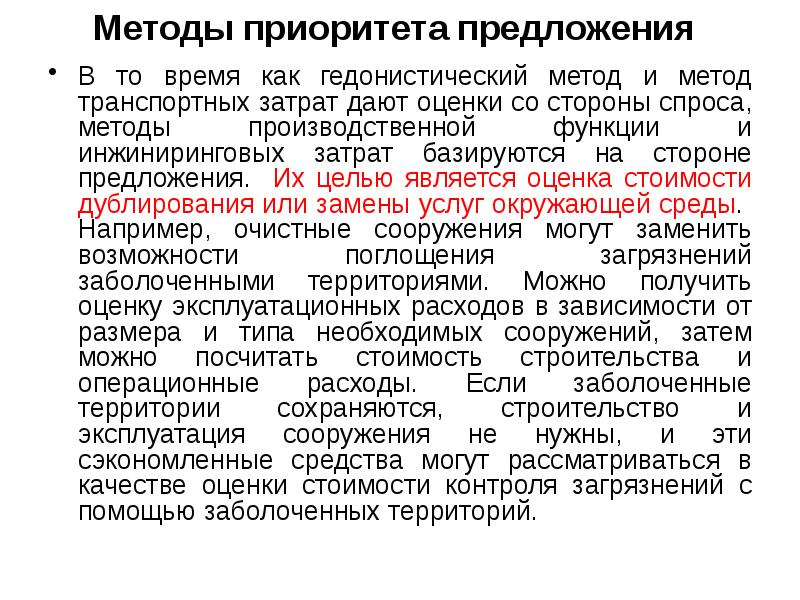 Методы приоритета предложения

• В то время как гедонистический метод и метод транспортных затрат дают оценки со стороны спроса, методы производственной функции и инжиниринговых затрат базируются на стороне предложения. Их целью является оценка стоимости дублирования или замены услуг окружающей среды. Например, очистные сооружения могут заменить возможности поглощения загрязнений заболоченными территориями. Можно получить оценку эксплуатационных расходов в зависимости от размера и типа необходимых сооружений, затем можно посчитать стоимость строительства и операционные расходы. Если заболоченные территории сохраняются, строительство и эксплуатация сооружения не нужны, и эти сэкономленные средства могут рассматриваться в качестве оценки стоимости контроля загрязнений с помощью заболоченных территорий.